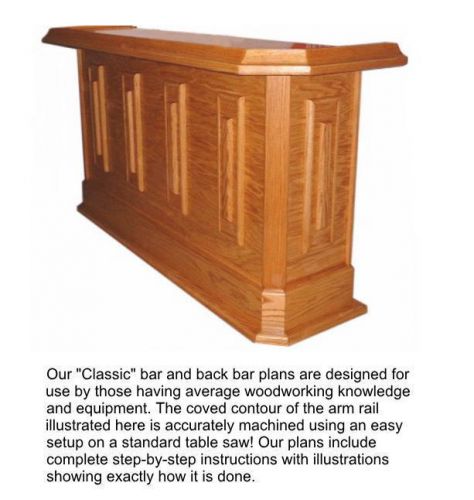 Our "Classic" bar and back bar plans are designed for use by those having average woodworking knowledge and equipment. The coved contour of the arm rail illustrated here is accurately machined using an easy setup on a standard table saw! Our plans include complete step-by-step instructions with illustrations showing exactly how it is done.